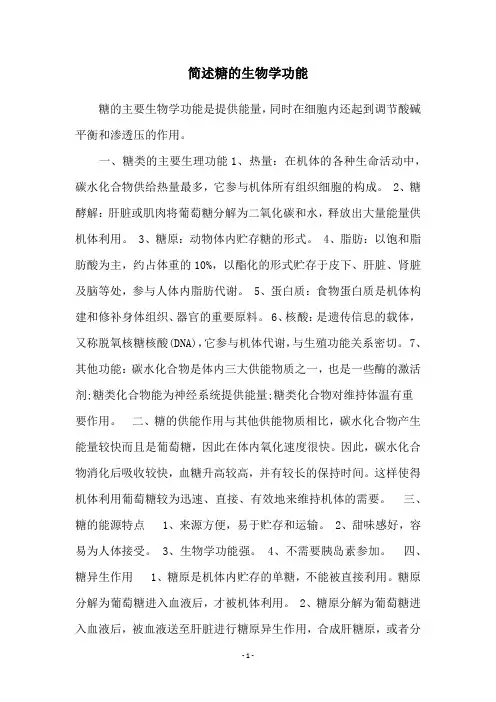 简述糖的生物学功能

糖的主要生物学功能是提供能量，同时在细胞内还起到调节酸碱平衡和渗透压的作用。

一、糖类的主要生理功能 1、热量：在机体的各种生命活动中，碳水化合物供给热量最多，它参与机体所有组织细胞的构成。 2、糖酵解：肝脏或肌肉将葡萄糖分解为二氧化碳和水，释放出大量能量供机体利用。 3、糖原：动物体内贮存糖的形式。 4、脂肪：以饱和脂肪酸为主，约占体重的 10%，以酯化的形式贮存于皮下、肝脏、肾脏及脑等处，参与人体内脂肪代谢。 5、蛋白质：食物蛋白质是机体构建和修补身体组织、器官的重要原料。 6、核酸：是遗传信息的载体，又称脱氧核糖核酸(DNA)，它参与机体代谢，与生殖功能关系密切。 7、其他功能：碳水化合物是体内三大供能物质之一，也是一些酶的激活剂;糖类化合物能为神经系统提供能量;糖类化合物对维持体温有重要作用。 二、糖的供能作用与其他供能物质相比，碳水化合物产生能量较快而且是葡萄糖，因此在体内氧化速度很快。因此，碳水化合物消化后吸收较快，血糖升高较高，并有较长的保持时间。这样使得机体利用葡萄糖较为迅速、直接、有效地来维持机体的需要。 三、糖的能源特点 1、来源方便，易于贮存和运输。 2、甜味感好，容易为人体接受。 3、生物学功能强。 4、不需要胰岛素参加。 四、糖异生作用 1、糖原是机体内贮存的单糖，不能被直接利用。糖原分解为葡萄糖进入血液后，才被机体利用。 2、糖原分解为葡萄糖进入血液后，被血液送至肝脏进行糖原异生作用，合成肝糖原，或者分

- 1 -